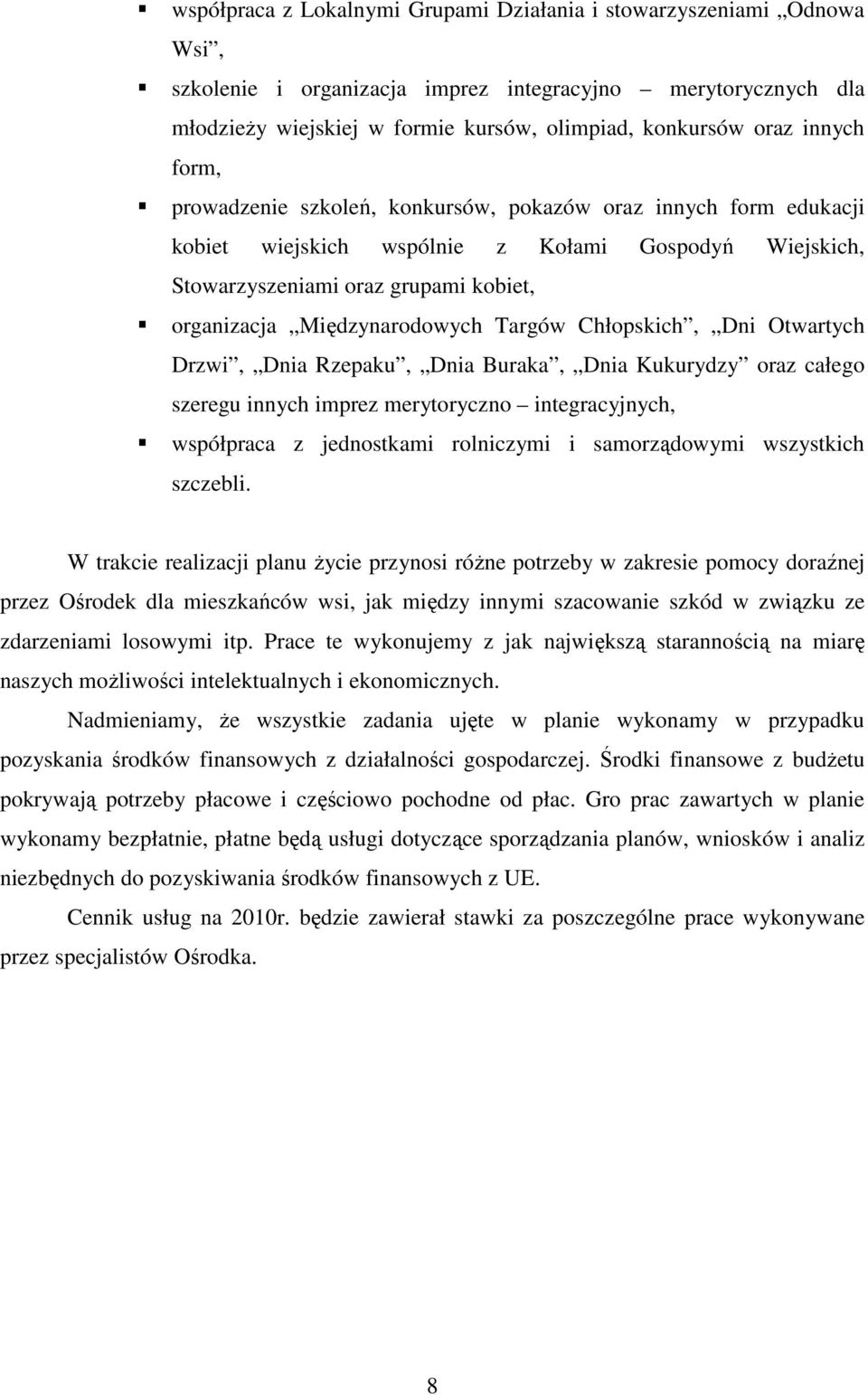 ▪ współpraca z Lokalnymi Grupami Działania i stowarzyszeniami „Odnowa Wsi”,

▪ szkolenie i organizacja imprez integracyjno – merytorycznych dla młodzieży wiejskiej w formie kursów, olimpiad, konkursów oraz innych form,

▪ prowadzenie szkoleń, konkursów, pokazów oraz innych form edukacji kobiet wiejskich wspólnie z Kołami Gospodyń Wiejskich, Stowarzyszeniami oraz grupami kobiet,

▪ organizacja „Międzynarodowych Targów Chłopskich”, „Dni Otwartych Drzwi”, „Dnia Rzepaku”, „Dnia Buraka”, „Dnia Kukurydzy” oraz całego szeregu innych imprez merytoryczno – integracyjnych,

▪ współpraca z jednostkami rolniczymi i samorządowymi wszystkich szczebli.

W trakcie realizacji planu życie przynosi różne potrzeby w zakresie pomocy doraźnej przez Ośrodek dla mieszkańców wsi, jak między innymi szacowanie szkód w związku ze zdarzeniami losowymi itp. Prace te wykonujemy z jak największą starannością na miarę naszych możliwości intelektualnych i ekonomicznych.

Nadmieniamy, że wszystkie zadania ujęte w planie wykonamy w przypadku pozyskania środków finansowych z działalności gospodarczej. Środki finansowe z budżetu pokrywają potrzeby płacowe i częściowo pochodne od płac. Gro prac zawartych w planie wykonamy bezpłatnie, płatne będą usługi dotyczące sporządzania planów, wniosków i analiz niezbędnych do pozyskiwania środków finansowych z UE.

Cennik usług na 2010r. będzie zawierał stawki za poszczególne prace wykonywane przez specjalistów Ośrodka.

8